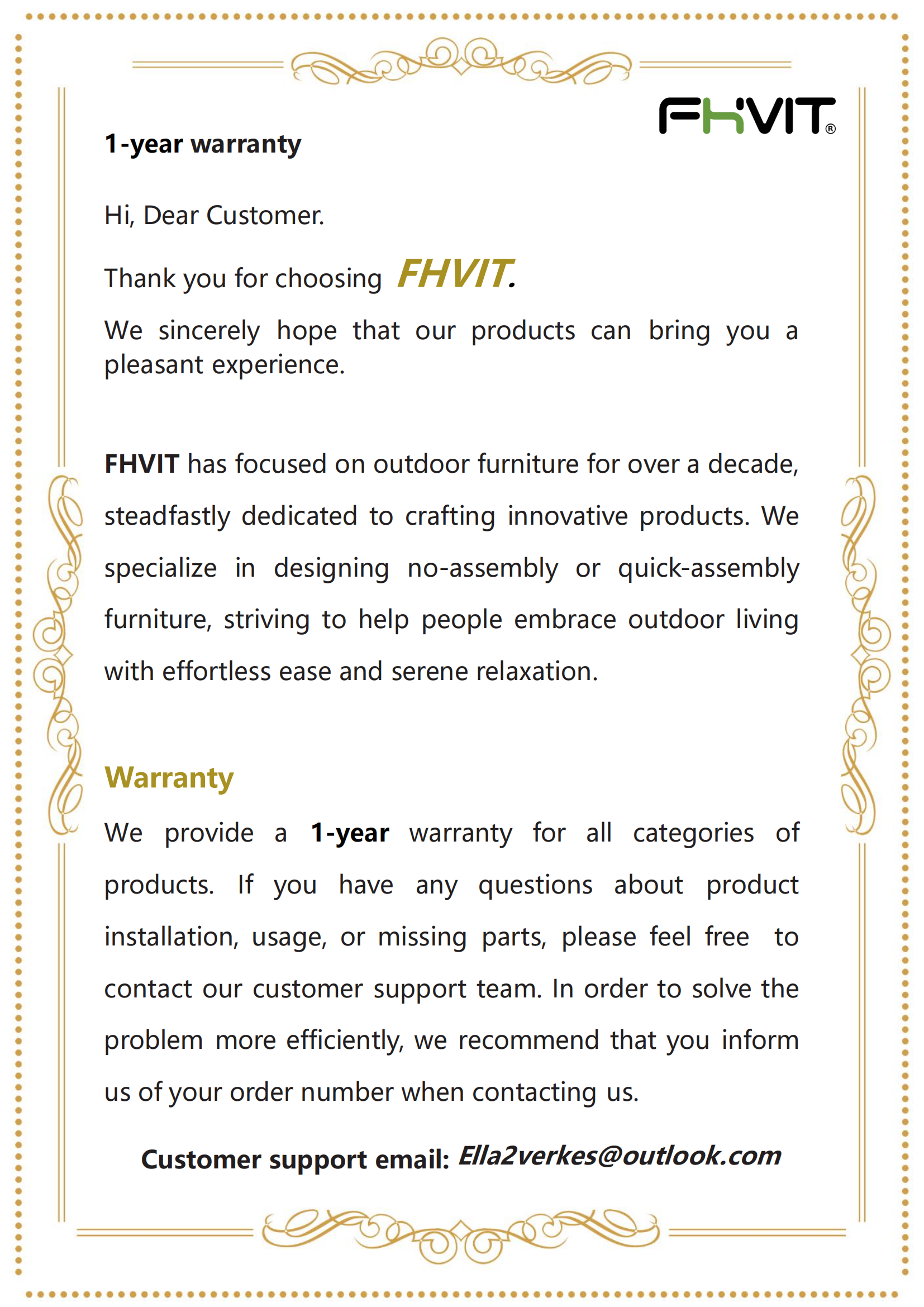 FHVIT®

1-year warranty

Hi, Dear Customer.

Thank you for choosing FHVIT.

We sincerely hope that our products can bring you a pleasant experience.

FHVIT has focused on outdoor furniture for over a decade, steadfastly dedicated to crafting innovative products. We specialize in designing no-assembly or quick-assembly furniture, striving to help people embrace outdoor living with effortless ease and serene relaxation.

Warranty

We provide a 1-year warranty for all categories of products. If you have any questions about product installation, usage, or missing parts, please feel free to contact our customer support team. In order to solve the problem more efficiently, we recommend that you inform us of your order number when contacting us.

Customer support email: Ella2verkes@outlook.com